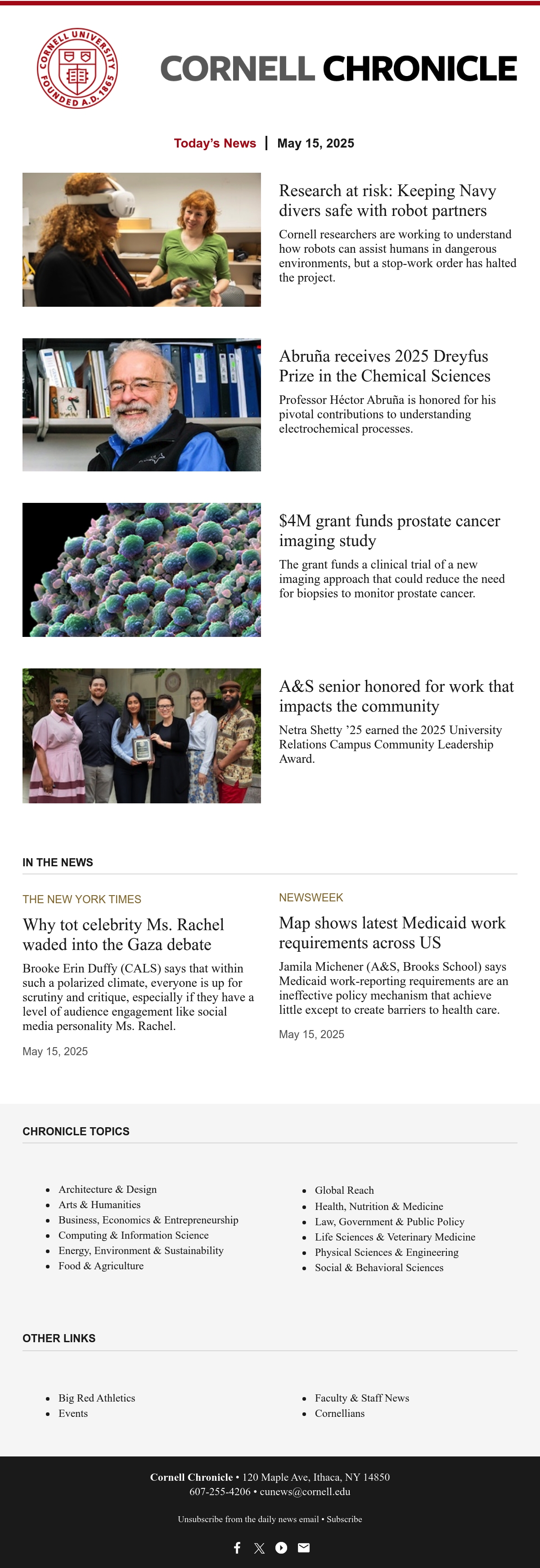 CORNELL UNIVERSITY FOUNDED A.D. 1865

CORNELL CHRONICLE

Today's News | May 15, 2025

Research at risk: Keeping Navy divers safe with robot partners

Cornell researchers are working to understand how robots can assist humans in dangerous environments, but a stop-work order has halted the project.

Abruña receives 2025 Dreyfus Prize in the Chemical Sciences

Professor Héctor Abruña is honored for his pivotal contributions to understanding electrochemical processes.

$4M grant funds prostate cancer imaging study

The grant funds a clinical trial of a new imaging approach that could reduce the need for biopsies to monitor prostate cancer.

A&S senior honored for work that impacts the community

Netra Shetty '25 earned the 2025 University Relations Campus Community Leadership Award.

IN THE NEWS

THE NEW YORK TIMES

Why tot celebrity Ms. Rachel waded into the Gaza debate

Brooke Erin Duffy (CALS) says that within such a polarized climate, everyone is up for scrutiny and critique, especially if they have a level of audience engagement like social media personality Ms. Rachel.

May 15, 2025

NEWSWEEK

Map shows latest Medicaid work requirements across US

Jamila Michener (A&S, Brooks School) says Medicaid work-reporting requirements are an ineffective policy mechanism that achieve little except to create barriers to health care.

May 15, 2025

CHRONICLE TOPICS

- Architecture & Design
- Arts & Humanities
- Business, Economics & Entrepreneurship
- Computing & Information Science
- Energy, Environment & Sustainability
- Food & Agriculture

- Global Reach
- Health, Nutrition & Medicine
- Law, Government & Public Policy
- Life Sciences & Veterinary Medicine
- Physical Sciences & Engineering
- Social & Behavioral Sciences

OTHER LINKS

- Big Red Athletics
- Events

- Faculty & Staff News
- Cornellians

Cornell Chronicle • 120 Maple Ave, Ithaca, NY 14850
607-255-4206 • cunews@cornell.edu

Unsubscribe from the daily news email • Subscribe